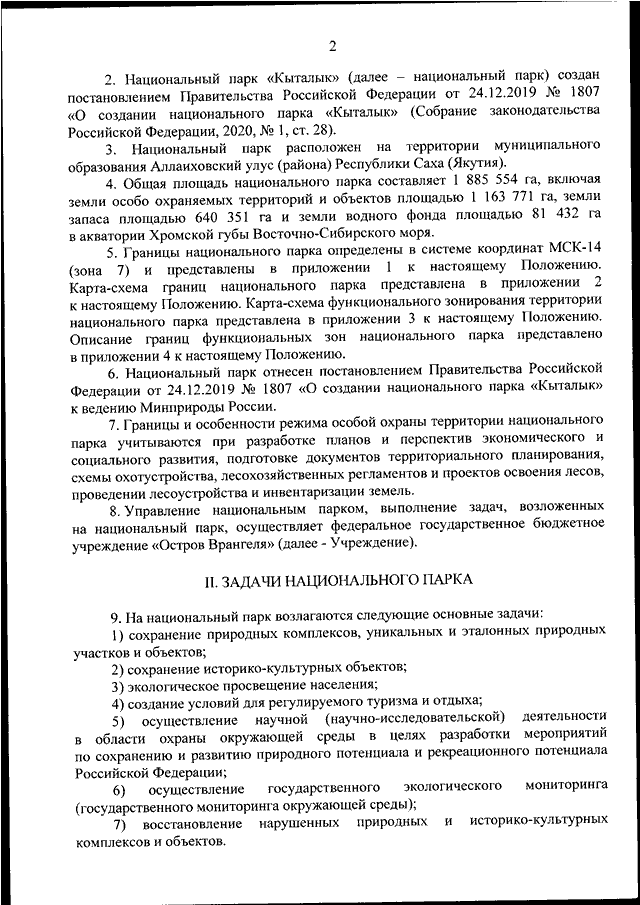 2

2. Национальный парк «Кыталык» (далее – национальный парк) создан постановлением Правительства Российской Федерации от 24.12.2019 № 1807 «О создании национального парка «Кыталык» (Собрание законодательства Российской Федерации, 2020, № 1, ст. 28).

3. Национальный парк расположен на территории муниципального образования Аллаиховский улус (района) Республики Саха (Якутия).

4. Общая площадь национального парка составляет 1 885 554 га, включая земли особо охраняемых территорий и объектов площадью 1 163 771 га, земли запаса площадью 640 351 га и земли водного фонда площадью 81 432 га в акватории Хромской губы Восточно-Сибирского моря.

5. Границы национального парка определены в системе координат МСК-14 (зона 7) и представлены в приложении 1 к настоящему Положению. Карта-схема границ национального парка представлена в приложении 2 к настоящему Положению. Карта-схема функционального зонирования территории национального парка представлена в приложении 3 к настоящему Положению. Описание границ функциональных зон национального парка представлено в приложении 4 к настоящему Положению.

6. Национальный парк отнесен постановлением Правительства Российской Федерации от 24.12.2019 № 1807 «О создании национального парка «Кыталык» к ведению Минприроды России.

7. Границы и особенности режима особой охраны территории национального парка учитываются при разработке планов и перспектив экономического и социального развития, подготовке документов территориального планирования, схемы охотустройства, лесохозяйственных регламентов и проектов освоения лесов, проведении лесоустройства и инвентаризации земель.

8. Управление национальным парком, выполнение задач, возложенных на национальный парк, осуществляет федеральное государственное бюджетное учреждение «Остров Врангеля» (далее - Учреждение).

II. ЗАДАЧИ НАЦИОНАЛЬНОГО ПАРКА

9. На национальный парк возлагаются следующие основные задачи:

1) сохранение природных комплексов, уникальных и эталонных природных участков и объектов;

2) сохранение историко-культурных объектов;

3) экологическое просвещение населения;

4) создание условий для регулируемого туризма и отдыха;

5) осуществление научной (научно-исследовательской) деятельности в области охраны окружающей среды в целях разработки мероприятий по сохранению и развитию природного потенциала и рекреационного потенциала Российской Федерации;

6) осуществление государственного экологического мониторинга (государственного мониторинга окружающей среды);

7) восстановление нарушенных природных и историко-культурных комплексов и объектов.